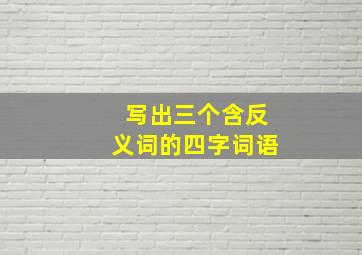 写出三个含反义词的四字词语